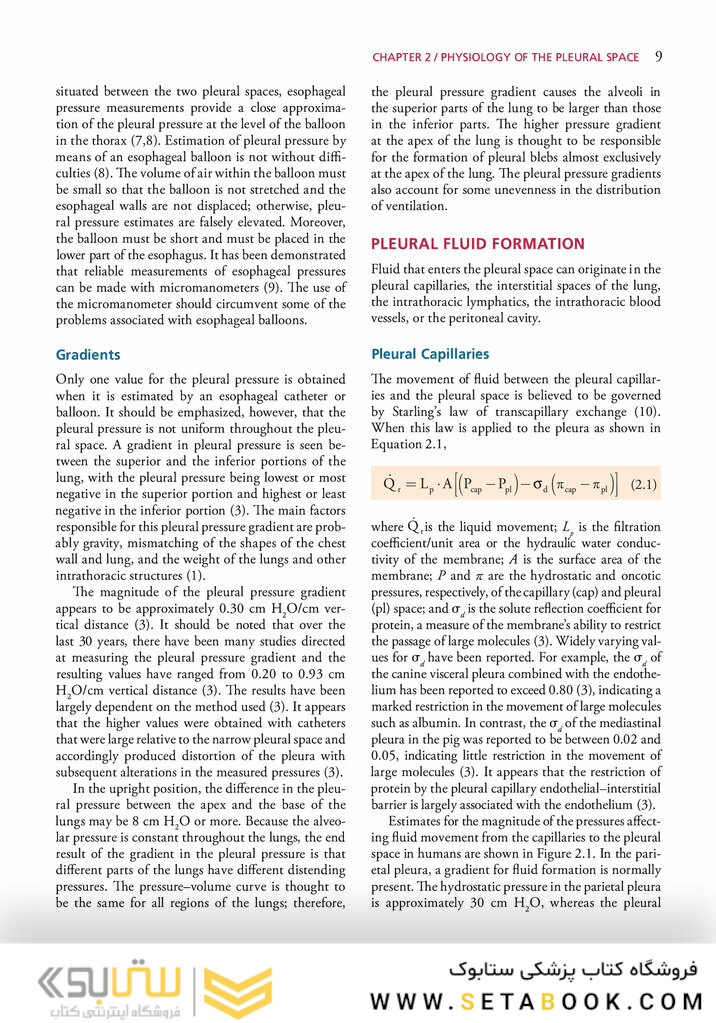 CHAPTER 2 / PHYSIOLOGY OF THE PLEURAL SPACE 9

situated between the two pleural spaces, esophageal pressure measurements provide a close approximation of the pleural pressure at the level of the balloon in the thorax (7,8). Estimation of pleural pressure by means of an esophageal balloon is not without difficulties (8). The volume of air within the balloon must be small so that the balloon is not stretched and the esophageal walls are not displaced; otherwise, pleural pressure estimates are falsely elevated. Moreover, the balloon must be short and must be placed in the lower part of the esophagus. It has been demonstrated that reliable measurements of esophageal pressures can be made with micromanometers (9). The use of the micromanometer should circumvent some of the problems associated with esophageal balloons.

Gradients

Only one value for the pleural pressure is obtained when it is estimated by an esophageal catheter or balloon. It should be emphasized, however, that the pleural pressure is not uniform throughout the pleural space. A gradient in pleural pressure is seen between the superior and the inferior portions of the lung, with the pleural pressure being lowest or most negative in the superior portion and highest or least negative in the inferior portion (3). The main factors responsible for this pleural pressure gradient are probably gravity, mismatching of the shapes of the chest wall and lung, and the weight of the lungs and other intrathoracic structures (1).

The magnitude of the pleural pressure gradient appears to be approximately 0.30 cm $H_2O$/cm vertical distance (3). It should be noted that over the last 30 years, there have been many studies directed at measuring the pleural pressure gradient and the resulting values have ranged from 0.20 to 0.93 cm $H_2O$/cm vertical distance (3). The results have been largely dependent on the method used (3). It appears that the higher values were obtained with catheters that were large relative to the narrow pleural space and accordingly produced distortion of the pleura with subsequent alterations in the measured pressures (3).

In the upright position, the difference in the pleural pressure between the apex and the base of the lungs may be 8 cm $H_2O$ or more. Because the alveolar pressure is constant throughout the lungs, the end result of the gradient in the pleural pressure is that different parts of the lungs have different distending pressures. The pressure–volume curve is thought to be the same for all regions of the lungs; therefore, the pleural pressure gradient causes the alveoli in the superior parts of the lung to be larger than those in the inferior parts. The higher pressure gradient at the apex of the lung is thought to be responsible for the formation of pleural blebs almost exclusively at the apex of the lung. The pleural pressure gradients also account for some unevenness in the distribution of ventilation.

PLEURAL FLUID FORMATION

Fluid that enters the pleural space can originate in the pleural capillaries, the interstitial spaces of the lung, the intrathoracic lymphatics, the intrathoracic blood vessels, or the peritoneal cavity.

Pleural Capillaries

The movement of fluid between the pleural capillaries and the pleural space is believed to be governed by Starling's law of transcapillary exchange (10). When this law is applied to the pleura as shown in Equation 2.1,

$\dot{Q}_r = L_p \cdot A\left[\left(P_{cap} - P_{pl}\right) - \sigma_d\left(\pi_{cap} - \pi_{pl}\right)\right]$ (2.1)

where $\dot{Q}_r$ is the liquid movement; $L_p$ is the filtration coefficient/unit area or the hydraulic water conductivity of the membrane; $A$ is the surface area of the membrane; $P$ and $\pi$ are the hydrostatic and oncotic pressures, respectively, of the capillary (cap) and pleural (pl) space; and $\sigma_d$ is the solute reflection coefficient for protein, a measure of the membrane's ability to restrict the passage of large molecules (3). Widely varying values for $\sigma_d$ have been reported. For example, the $\sigma_d$ of the canine visceral pleura combined with the endothelium has been reported to exceed 0.80 (3), indicating a marked restriction in the movement of large molecules such as albumin. In contrast, the $\sigma_d$ of the mediastinal pleura in the pig was reported to be between 0.02 and 0.05, indicating little restriction in the movement of large molecules (3). It appears that the restriction of protein by the pleural capillary endothelial–interstitial barrier is largely associated with the endothelium (3).

Estimates for the magnitude of the pressures affecting fluid movement from the capillaries to the pleural space in humans are shown in Figure 2.1. In the parietal pleura, a gradient for fluid formation is normally present. The hydrostatic pressure in the parietal pleura is approximately 30 cm $H_2O$, whereas the pleural

ستابوک
فروشگاه اینترنتی کتاب
فروشگاه کتاب پزشکی ستابوک
WWW.SETABOOK.COM